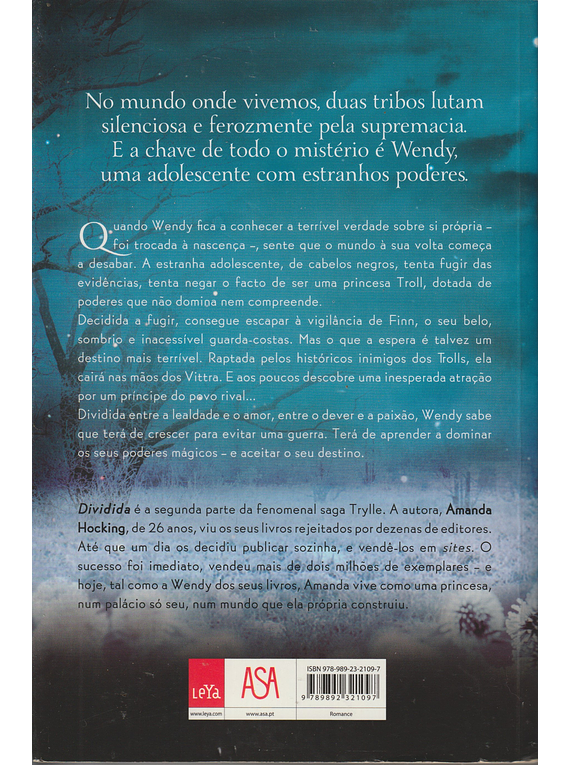 No mundo onde vivemos, duas tribos lutam silenciosa e ferozmente pela supremacia. E a chave de todo o mistério é Wendy, uma adolescente com estranhos poderes.

Quando Wendy fica a conhecer a terrível verdade sobre si própria – foi trocada à nascença –, sente que o mundo à sua volta começa a desabar. A estranha adolescente, de cabelos negros, tenta fugir das evidências, tenta negar o facto de ser uma princesa Troll, dotada de poderes que não domina nem compreende.

Decidida a fugir, consegue escapar à vigilância de Finn, o seu belo, sombrio e inacessível guarda-costas. Mas o que a espera é talvez um destino mais terrível. Raptada pelos históricos inimigos dos Trolls, ela cairá nas mãos dos Vittra. E aos poucos descobre uma inesperada atração por um príncipe do povo rival...

Dividida entre a lealdade e o amor, entre o dever e a paixão, Wendy sabe que terá de crescer para evitar uma guerra. Terá de aprender a dominar os seus poderes mágicos – e aceitar o seu destino.

Dividida é a segunda parte da fenomenal saga Trylle. A autora, Amanda Hocking, de 26 anos, viu os seus livros rejeitados por dezenas de editores. Até que um dia os decidiu publicar sozinha, e vendê-los em sites. O sucesso foi imediato, vendeu mais de dois milhões de exemplares – e hoje, tal como a Wendy dos seus livros, Amanda vive como uma princesa, num palácio só seu, num mundo que ela própria construiu.

LeYa
www.leya.com

ASA
www.asa.pt

ISBN 978-989-23-2109-7
9 789892 321097
Romance